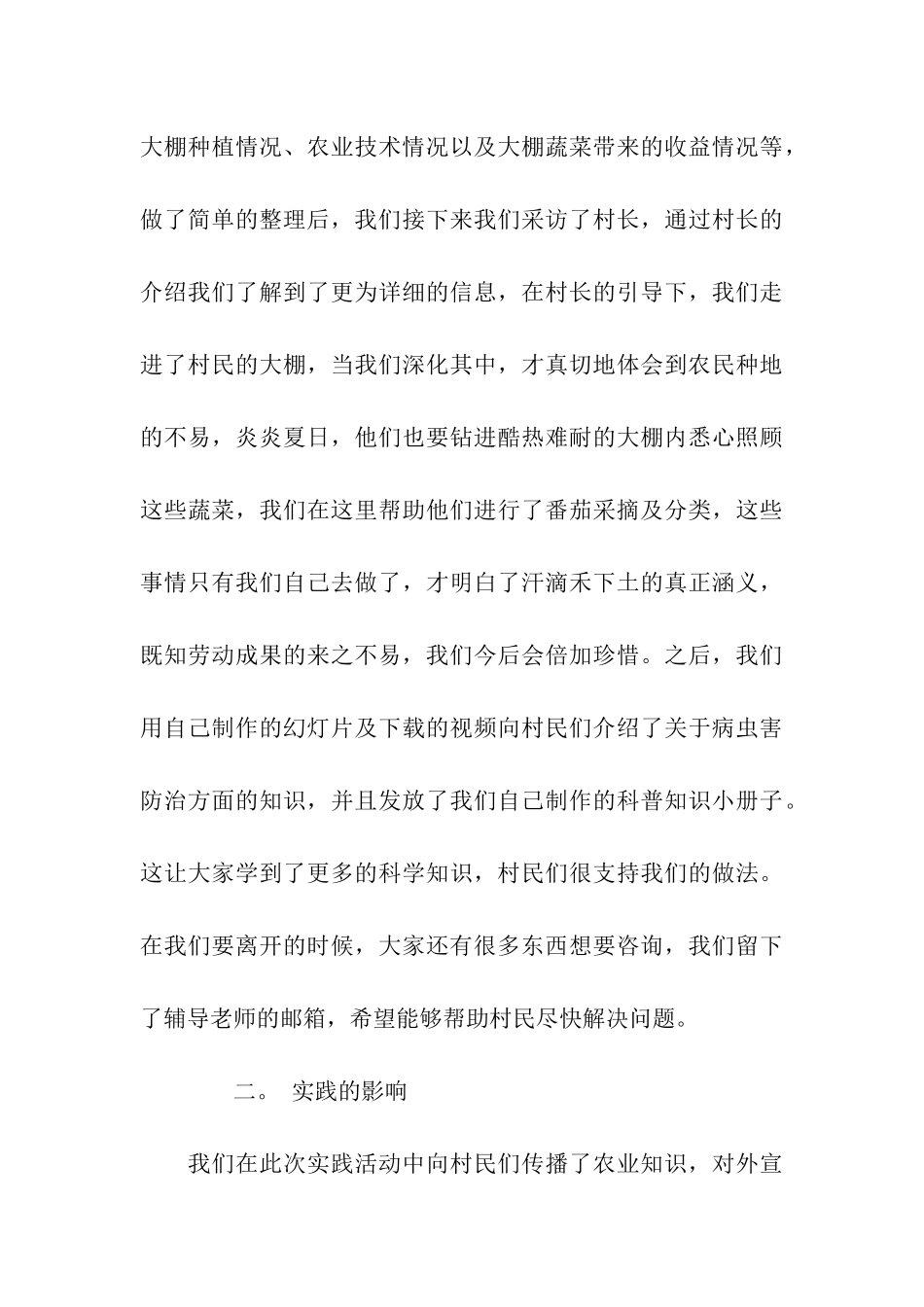 大棚种植情况、农业技术情况以及大棚蔬菜带来的收益情况等，做了简单的整理后，我们接下来我们采访了村长，通过村长的介绍我们了解到了更为详细的信息，在村长的引导下，我们走进了村民的大棚，当我们深化其中，才真切地体会到农民种地的不易，炎炎夏日，他们也要钻进酷热难耐的大棚内悉心照顾这些蔬菜，我们在这里帮助他们进行了番茄采摘及分类，这些事情只有我们自己去做了，才明白了汗滴禾下土的真正涵义，既知劳动成果的来之不易，我们今后会倍加珍惜。之后，我们用自己制作的幻灯片及下载的视频向村民们介绍了关于病虫害防治方面的知识，并且发放了我们自己制作的科普知识小册子。这让大家学到了更多的科学知识，村民们很支持我们的做法。在我们要离开的时候，大家还有很多东西想要咨询，我们留下了辅导老师的邮箱，希望能够帮助村民尽快解决问题。

二。 实践的影响

我们在此次实践活动中向村民们传播了农业知识，对外宣